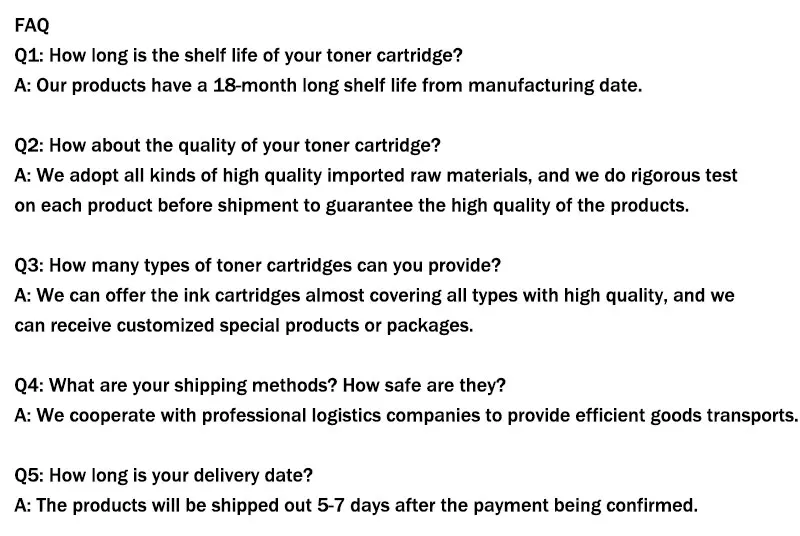 FAQ
Q1: How long is the shelf life of your toner cartridge?
A: Our products have a 18-month long shelf life from manufacturing date.

Q2: How about the quality of your toner cartridge?
A: We adopt all kinds of high quality imported raw materials, and we do rigorous test on each product before shipment to guarantee the high quality of the products.

Q3: How many types of toner cartridges can you provide?
A: We can offer the ink cartridges almost covering all types with high quality, and we can receive customized special products or packages.

Q4: What are your shipping methods? How safe are they?
A: We cooperate with professional logistics companies to provide efficient goods transports.

Q5: How long is your delivery date?
A: The products will be shipped out 5-7 days after the payment being confirmed.